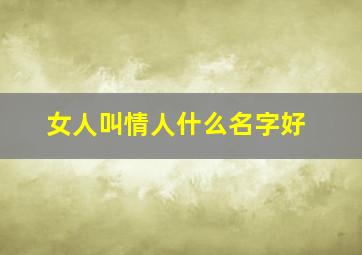 女人叫情人什么名字好